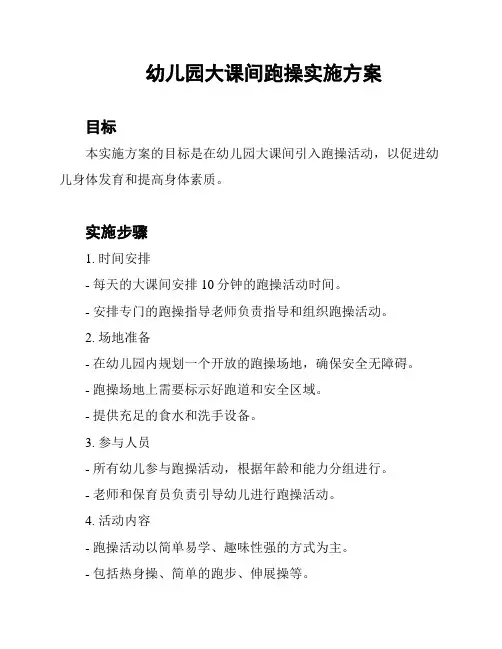 幼儿园大课间跑操实施方案

目标

本实施方案的目标是在幼儿园大课间引入跑操活动，以促进幼儿身体发育和提高身体素质。

实施步骤

1. 时间安排

- 每天的大课间安排 10 分钟的跑操活动时间。

- 安排专门的跑操指导老师负责指导和组织跑操活动。

2. 场地准备

- 在幼儿园内规划一个开放的跑操场地，确保安全无障碍。

- 跑操场地上需要标示好跑道和安全区域。

- 提供充足的食水和洗手设备。

3. 参与人员

- 所有幼儿参与跑操活动，根据年龄和能力分组进行。

- 老师和保育员负责引导幼儿进行跑操活动。

4. 活动内容

- 跑操活动以简单易学、趣味性强的方式为主。

- 包括热身操、简单的跑步、伸展操等。